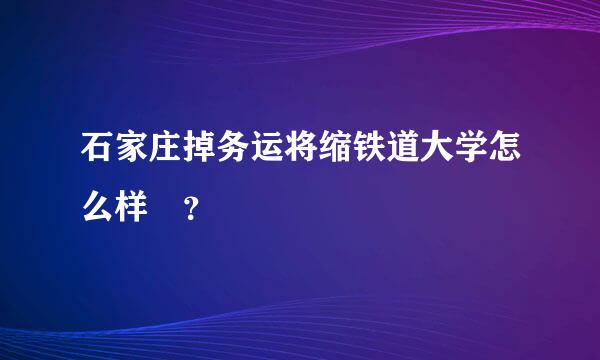 石家庄掉务运将缩铁道大学怎么样　？